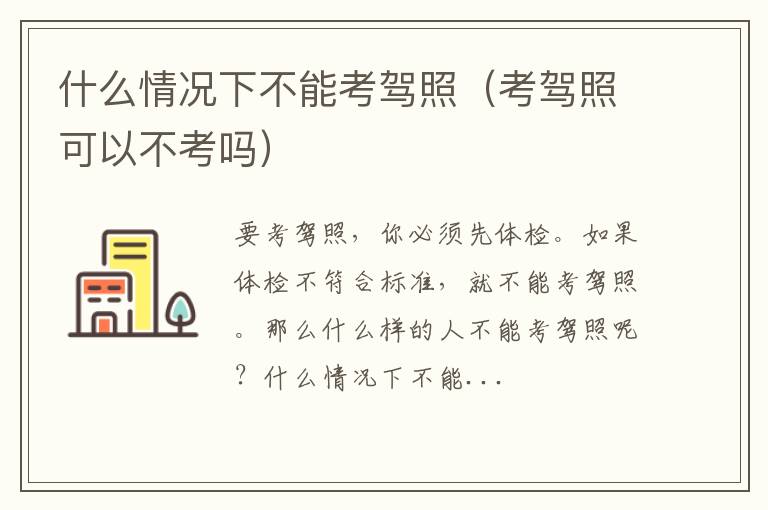 什么情况下不能考驾照（考驾照可以不考吗）

要考驾照，你必须先体检。如果体检不符合标准，就不能考驾照。那么什么样的人不能考驾照呢？什么情况下不能...